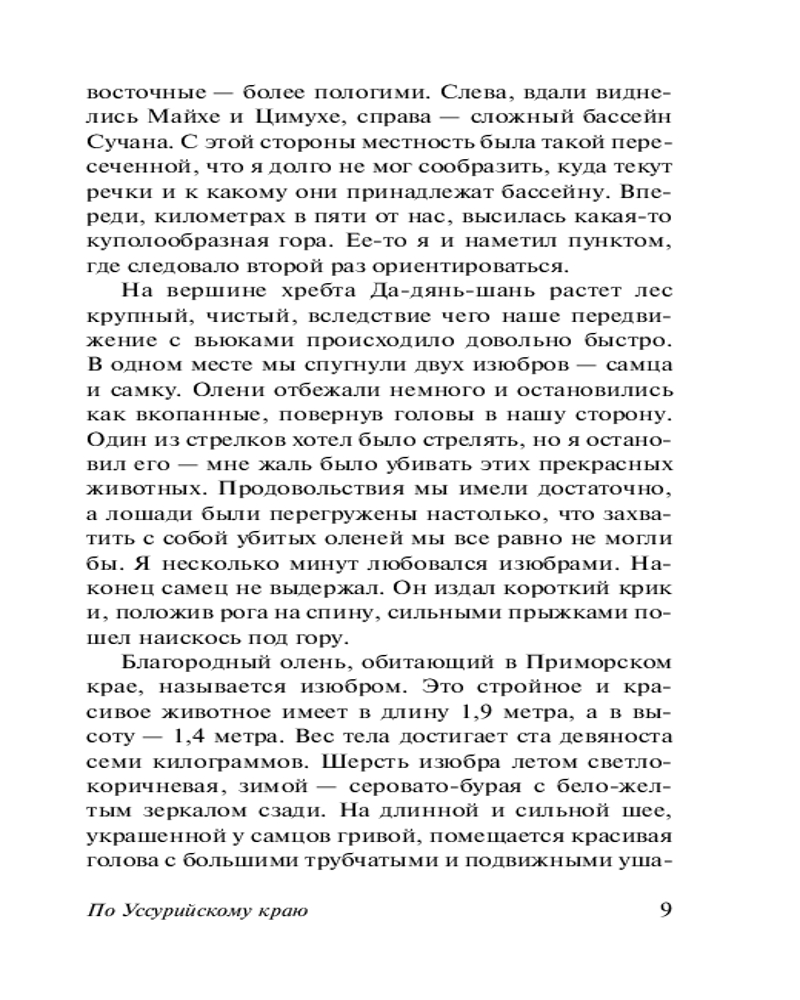 восточные — более пологими. Слева, вдали виднелись Майхе и Цимухе, справа — сложный бассейн Сучана. С этой стороны местность была такой пересеченной, что я долго не мог сообразить, куда текут речки и к какому они принадлежат бассейну. Впереди, километрах в пяти от нас, высилась какая-то куполообразная гора. Ее-то я и наметил пунктом, где следовало второй раз ориентироваться.

На вершине хребта Да-дянь-шань растет лес крупный, чистый, вследствие чего наше передвижение с вьюками происходило довольно быстро. В одном месте мы спугнули двух изюбров — самца и самку. Олени отбежали немного и остановились как вкопанные, повернув головы в нашу сторону. Один из стрелков хотел было стрелять, но я остановил его — мне жаль было убивать этих прекрасных животных. Продовольствия мы имели достаточно, а лошади были перегружены настолько, что захватить с собой убитых оленей мы все равно не могли бы. Я несколько минут любовался изюбрами. Наконец самец не выдержал. Он издал короткий крик и, положив рога на спину, сильными прыжками пошел наискось под гору.

Благородный олень, обитающий в Приморском крае, называется изюбром. Это стройное и красивое животное имеет в длину 1,9 метра, а в высоту — 1,4 метра. Вес тела достигает ста девяноста семи килограммов. Шерсть изюбра летом светло-коричневая, зимой — серовато-бурая с бело-желтым зеркалом сзади. На длинной и сильной шее, украшенной у самцов гривой, помещается красивая голова с большими трубчатыми и подвижными уша-

По Уссурийскому краю 9